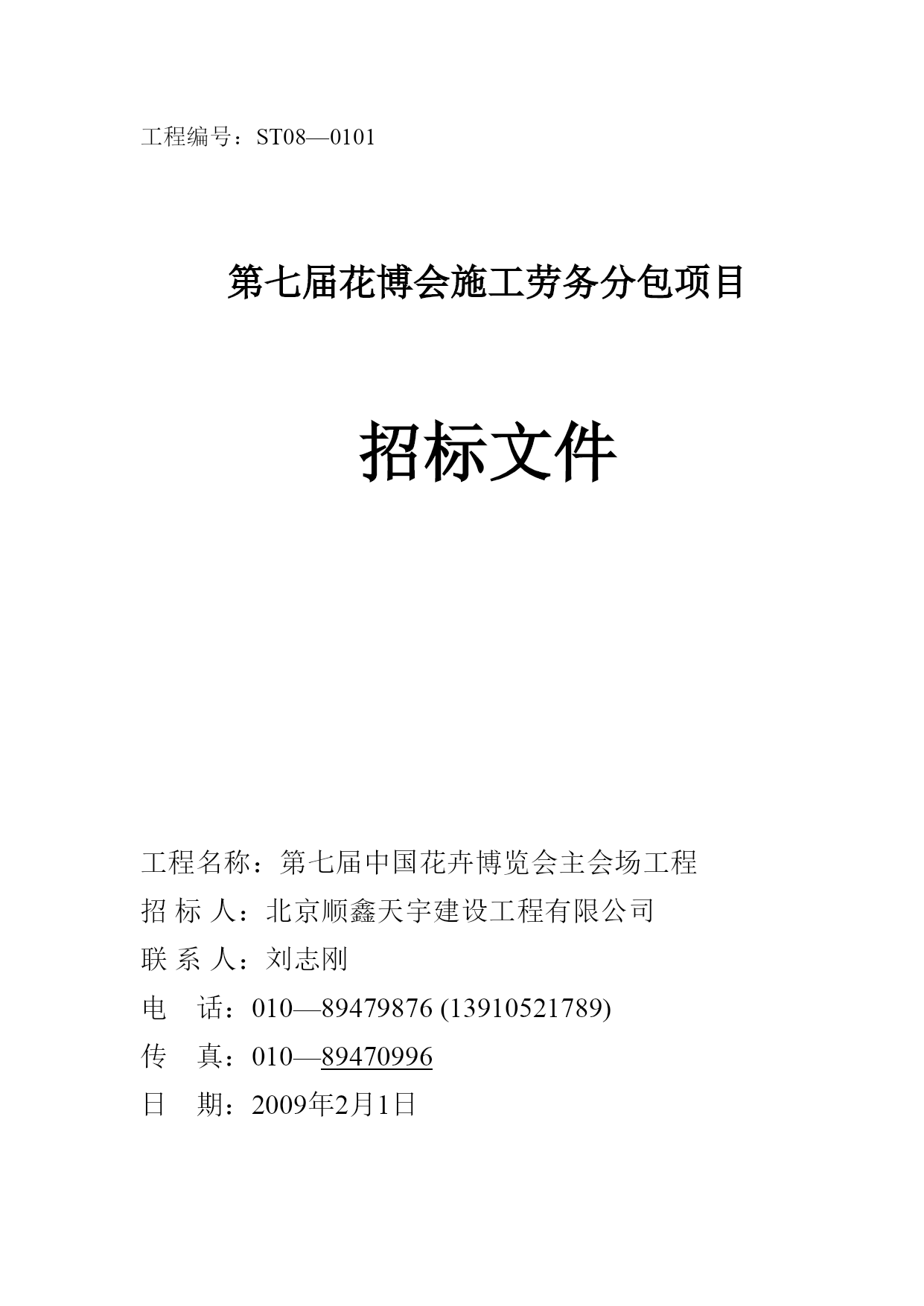 工程编号：ST08—0101

第七届花博会施工劳务分包项目

招标文件

工程名称：第七届中国花卉博览会主会场工程

招 标 人：北京顺鑫天宇建设工程有限公司

联 系 人：刘志刚

电　话：010—89479876 (13910521789)

传　真：010—89470996

日　期：2009年2月1日